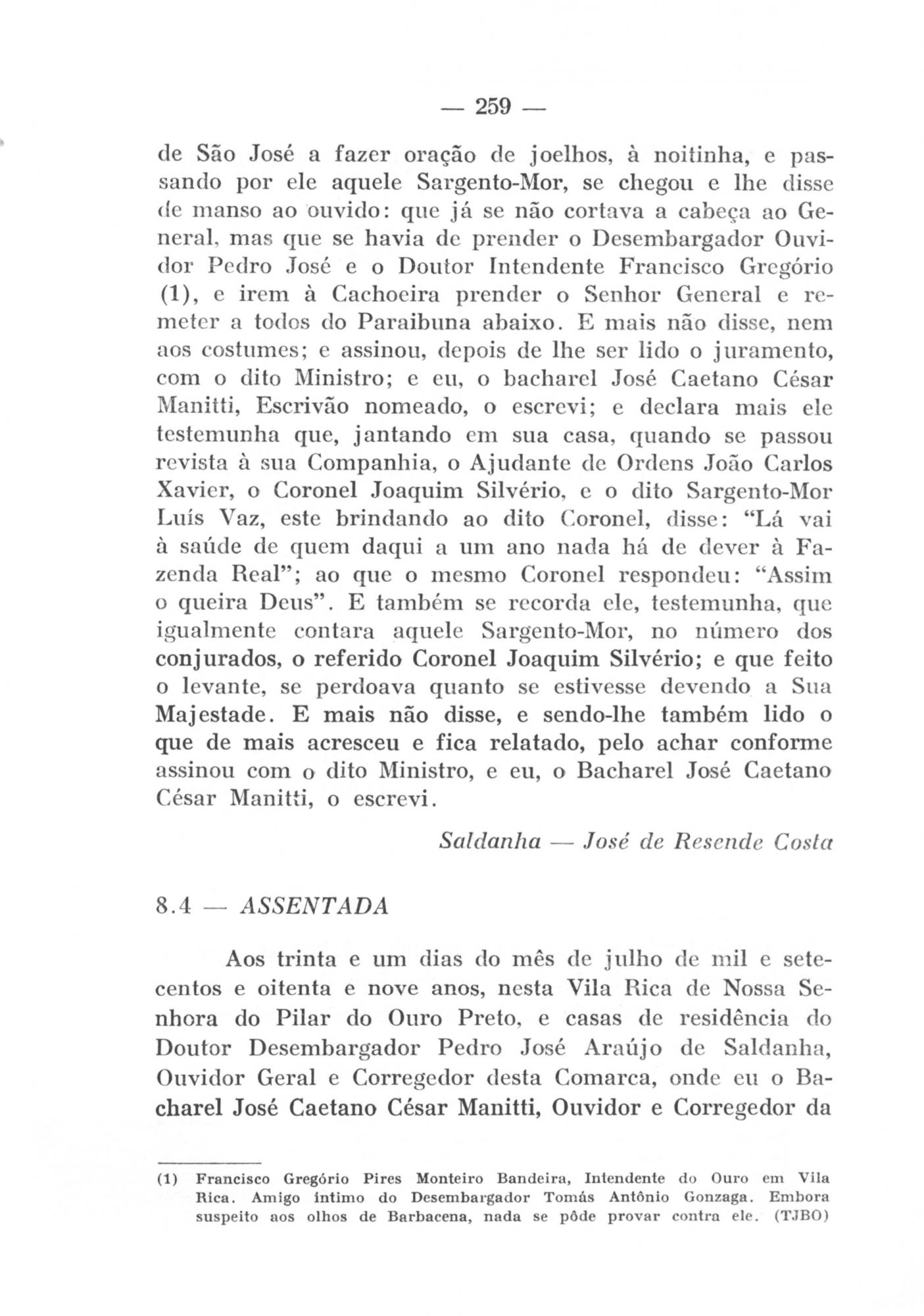 — 259 —

de São José a fazer oração de joelhos, à noitinha, e passando por ele aquele Sargento-Mor, se chegou e lhe disse de manso ao ouvido: que já se não cortava a cabeça ao General, mas que se havia de prender o Desembargador Ouvidor Pedro José e o Doutor Intendente Francisco Gregório (1), e irem à Cachoeira prender o Senhor General e remeter a todos do Paraibuna abaixo. E mais não disse, nem aos costumes; e assinou, depois de lhe ser lido o juramento, com o dito Ministro; e eu, o bacharel José Caetano César Manitti, Escrivão nomeado, o escrevi; e declara mais ele testemunha que, jantando em sua casa, quando se passou revista à sua Companhia, o Ajudante de Ordens João Carlos Xavier, o Coronel Joaquim Silvério, e o dito Sargento-Mor Luís Vaz, este brindando ao dito Coronel, disse: "Lá vai à saúde de quem daqui a um ano nada há de dever à Fazenda Real"; ao que o mesmo Coronel respondeu: "Assim o queira Deus". E também se recorda ele, testemunha, que igualmente contara aquele Sargento-Mor, no número dos conjurados, o referido Coronel Joaquim Silvério; e que feito o levante, se perdoava quanto se estivesse devendo a Sua Majestade. E mais não disse, e sendo-lhe também lido o que de mais acresceu e fica relatado, pelo achar conforme assinou com o dito Ministro, e eu, o Bacharel José Caetano César Manitti, o escrevi.

Saldanha — José de Resende Costa

8.4 — ASSENTADA

Aos trinta e um dias do mês de julho de mil e setecentos e oitenta e nove anos, nesta Vila Rica de Nossa Senhora do Pilar do Ouro Preto, e casas de residência do Doutor Desembargador Pedro José Araújo de Saldanha, Ouvidor Geral e Corregedor desta Comarca, onde eu o Bacharel José Caetano César Manitti, Ouvidor e Corregedor da

(1) Francisco Gregório Pires Monteiro Bandeira, Intendente do Ouro em Vila Rica. Amigo íntimo do Desembargador Tomás Antônio Gonzaga. Embora suspeito aos olhos de Barbacena, nada se pôde provar contra ele. (TJBO)